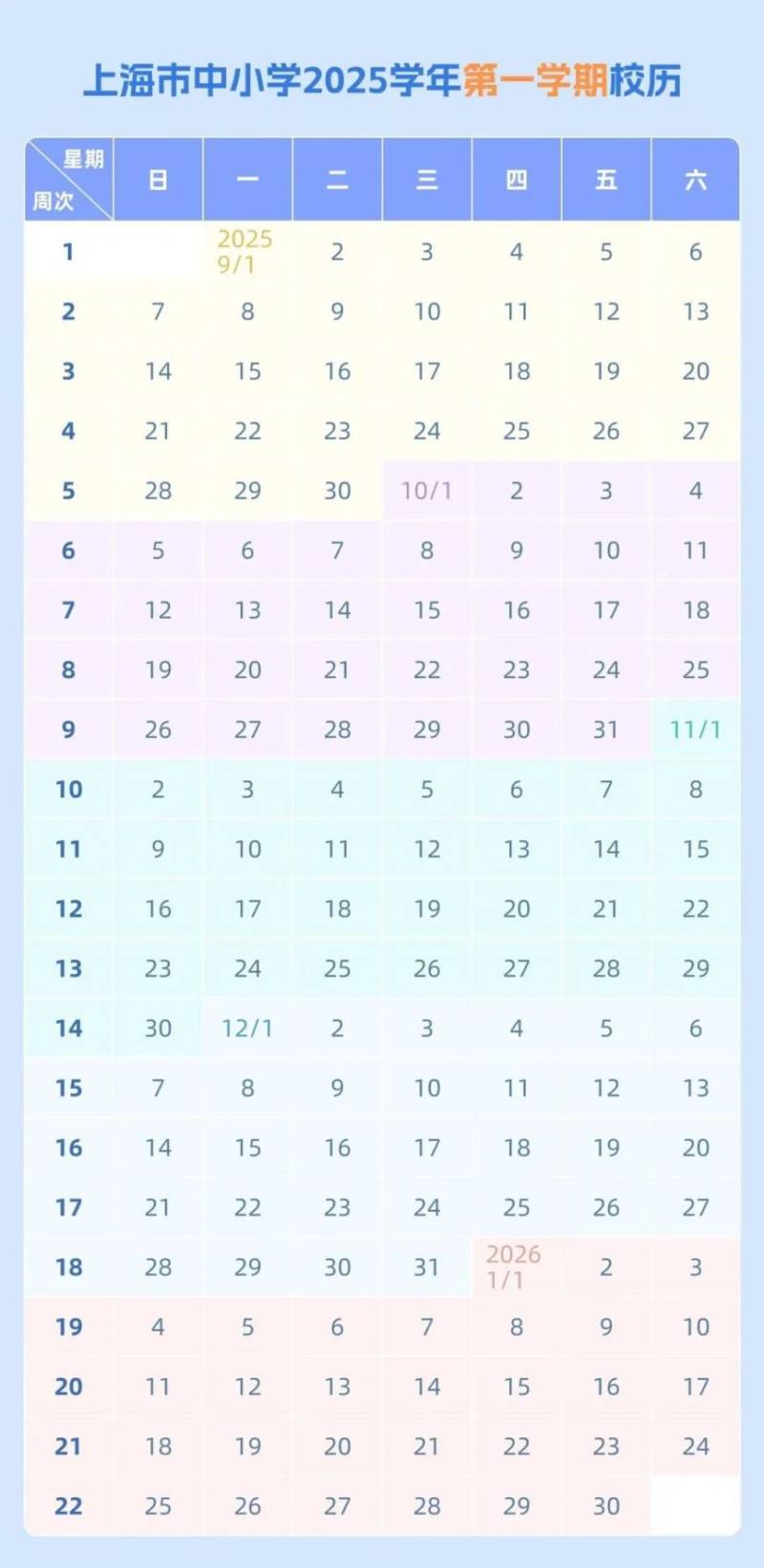 上海市中小学2025学年第一学期校历

| 星期 周次 | 日 | 一 | 二 | 三 | 四 | 五 | 六 |
|---|---|---|---|---|---|---|---|
| 1 | | 2025 9/1 | 2 | 3 | 4 | 5 | 6 |
| 2 | 7 | 8 | 9 | 10 | 11 | 12 | 13 |
| 3 | 14 | 15 | 16 | 17 | 18 | 19 | 20 |
| 4 | 21 | 22 | 23 | 24 | 25 | 26 | 27 |
| 5 | 28 | 29 | 30 | 10/1 | 2 | 3 | 4 |
| 6 | 5 | 6 | 7 | 8 | 9 | 10 | 11 |
| 7 | 12 | 13 | 14 | 15 | 16 | 17 | 18 |
| 8 | 19 | 20 | 21 | 22 | 23 | 24 | 25 |
| 9 | 26 | 27 | 28 | 29 | 30 | 31 | 11/1 |
| 10 | 2 | 3 | 4 | 5 | 6 | 7 | 8 |
| 11 | 9 | 10 | 11 | 12 | 13 | 14 | 15 |
| 12 | 16 | 17 | 18 | 19 | 20 | 21 | 22 |
| 13 | 23 | 24 | 25 | 26 | 27 | 28 | 29 |
| 14 | 30 | 12/1 | 2 | 3 | 4 | 5 | 6 |
| 15 | 7 | 8 | 9 | 10 | 11 | 12 | 13 |
| 16 | 14 | 15 | 16 | 17 | 18 | 19 | 20 |
| 17 | 21 | 22 | 23 | 24 | 25 | 26 | 27 |
| 18 | 28 | 29 | 30 | 31 | 2026 1/1 | 2 | 3 |
| 19 | 4 | 5 | 6 | 7 | 8 | 9 | 10 |
| 20 | 11 | 12 | 13 | 14 | 15 | 16 | 17 |
| 21 | 18 | 19 | 20 | 21 | 22 | 23 | 24 |
| 22 | 25 | 26 | 27 | 28 | 29 | 30 | |